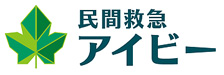 民間救急
アイビー